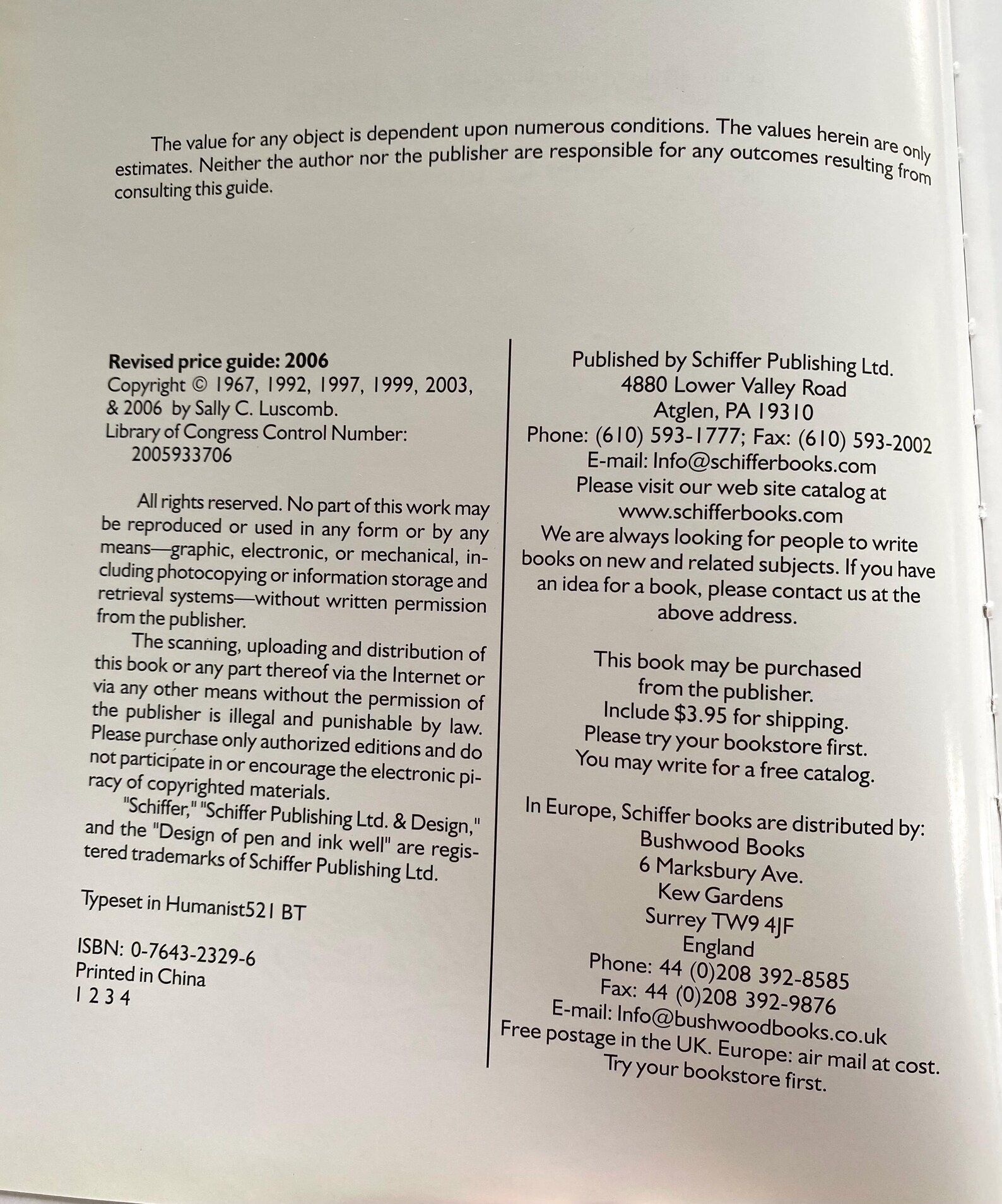 The value for any object is dependent upon numerous conditions. The values herein are only estimates. Neither the author nor the publisher are responsible for any outcomes resulting from consulting this guide.

Revised price guide: 2006
Copyright © 1967, 1992, 1997, 1999, 2003, & 2006 by Sally C. Luscomb.
Library of Congress Control Number:
2005933706

All rights reserved. No part of this work may be reproduced or used in any form or by any means—graphic, electronic, or mechanical, including photocopying or information storage and retrieval systems—without written permission from the publisher.

The scanning, uploading and distribution of this book or any part thereof via the Internet or via any other means without the permission of the publisher is illegal and punishable by law. Please purchase only authorized editions and do not participate in or encourage the electronic piracy of copyrighted materials.

"Schiffer," "Schiffer Publishing Ltd. & Design," and the "Design of pen and ink well" are registered trademarks of Schiffer Publishing Ltd.

Typeset in Humanist521 BT

ISBN: 0-7643-2329-6
Printed in China
1 2 3 4

Published by Schiffer Publishing Ltd.
4880 Lower Valley Road
Atglen, PA 19310
Phone: (610) 593-1777; Fax: (610) 593-2002
E-mail: Info@schifferbooks.com
Please visit our web site catalog at
www.schifferbooks.com
We are always looking for people to write books on new and related subjects. If you have an idea for a book, please contact us at the above address.

This book may be purchased
from the publisher.
Include $3.95 for shipping.
Please try your bookstore first.
You may write for a free catalog.

In Europe, Schiffer books are distributed by:
Bushwood Books
6 Marksbury Ave.
Kew Gardens
Surrey TW9 4JF
England
Phone: 44 (0)208 392-8585
Fax: 44 (0)208 392-9876
E-mail: Info@bushwoodbooks.co.uk
Free postage in the UK. Europe: air mail at cost.
Try your bookstore first.